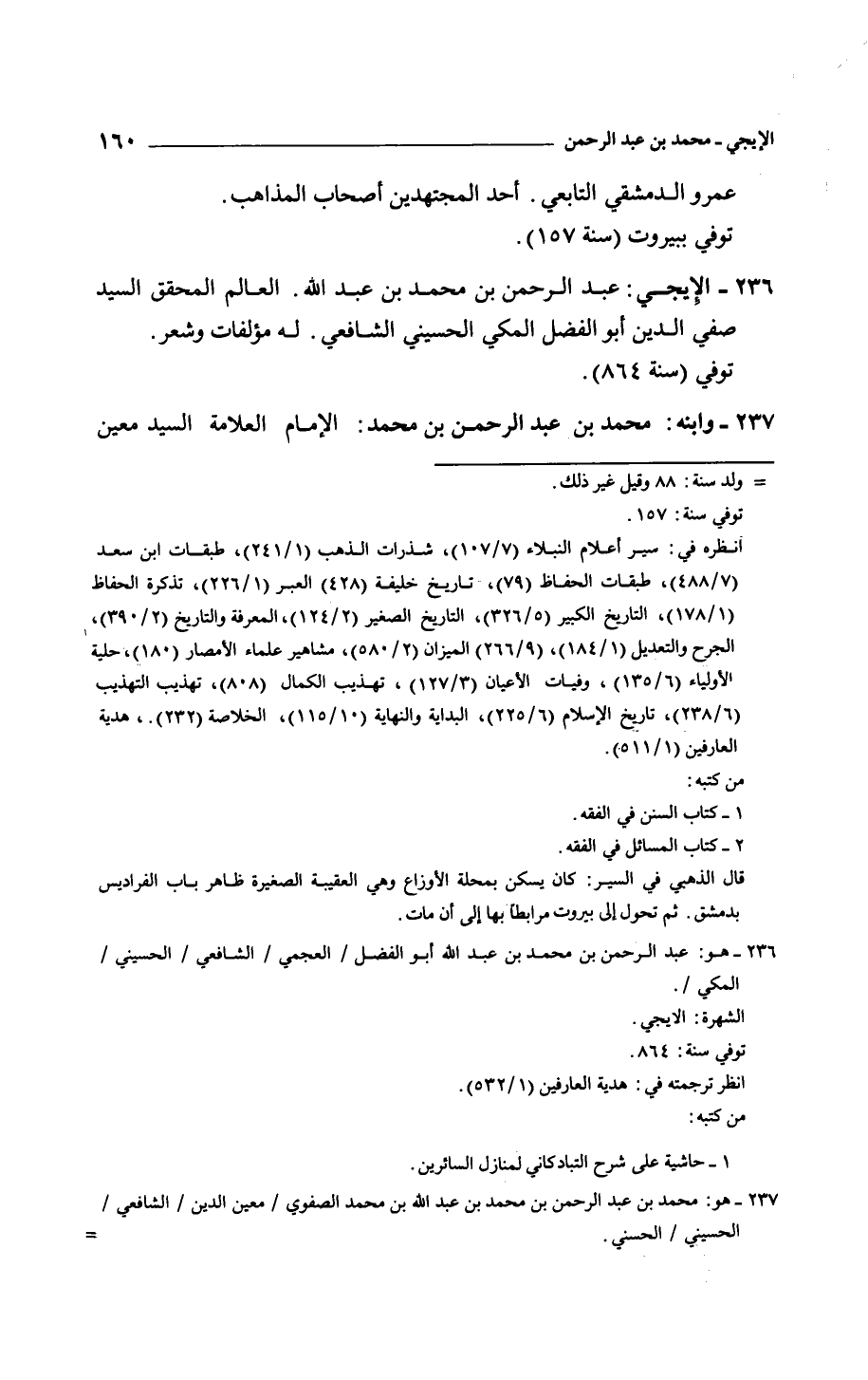 الإيجي ـ محمد بن عبد الرحمن ١٦٠

عمرو الدمشقي التابعي. أحد المجتهدين أصحاب المذاهب.
توفي ببيروت (سنة ١٥٧).

٢٣٦ ـ الإيجي: عبد الرحمن بن محمد بن عبد الله. العالم المحقق السيد صفي الدين أبو الفضل المكي الحسيني الشافعي. له مؤلفات وشعر.
توفي (سنة ٨٦٤).

٢٣٧ ـ وابنه: محمد بن عبد الرحمن بن محمد: الإمام العلامة السيد معين

= ولد سنة: ٨٨ وقيل غير ذلك.
توفي سنة: ١٥٧.
أنظره في: سير أعلام النبلاء (١٠٧/٧)، شذرات الذهب (٢٤١/١)، طبقات ابن سعد (٤٨٨/٧)، طبقات الحفاظ (٧٩)، تاريخ خليفة (٤٢٨) العبر (٢٢٦/١)، تذكرة الحفاظ (١٧٨/١)، التاريخ الكبير (٣٢٦/٥)، التاريخ الصغير (١٢٤/٢)، المعرفة والتاريخ (٣٩٠/٢)، الجرح والتعديل (١٨٤/١)، (٢٦٦/٩) الميزان (٥٨٠/٢)، مشاهير علماء الأمصار (١٨٠)، حلية الأولياء (١٣٥/٦)، وفيات الأعيان (١٢٧/٣)، تهذيب الكمال (٨٠٨)، تهذيب التهذيب (٢٣٨/٦)، تاريخ الإسلام (٢٢٥/٦)، البداية والنهاية (١١٥/١٠)، الخلاصة (٢٣٢).، هدية العارفين (٥١١/١).
من كتبه:
١ ـ كتاب السنن في الفقه.
٢ ـ كتاب المسائل في الفقه.
قال الذهبي في السير: كان يسكن بمحلة الأوزاع وهي العقيبة الصغيرة ظاهر باب الفراديس بدمشق. ثم تحول إلى بيروت مرابطاً بها إلى أن مات.

٢٣٦ ـ هو: عبد الرحمن بن محمد بن عبد الله أبو الفضل / العجمي / الشافعي / الحسيني / المكي /.
الشهرة: الايجي.
توفي سنة: ٨٦٤.
انظر ترجمته في: هدية العارفين (٥٣٢/١).
من كتبه:
١ ـ حاشية على شرح التبادكاني لمنازل السائرين.

٢٣٧ ـ هو: محمد بن عبد الرحمن بن محمد بن عبد الله بن محمد الصفوي / معين الدين / الشافعي / الحسيني / الحسني. =